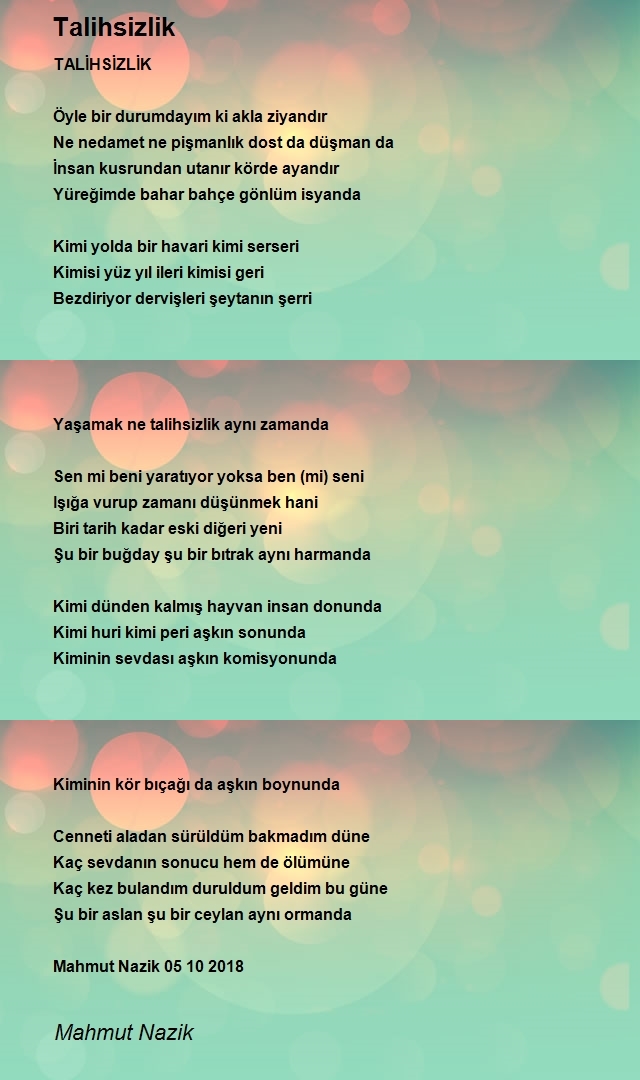 Talihsizlik

TALİHSİZLİK

Öyle bir durumdayım ki akla ziyandır
Ne nedamet ne pişmanlık dost da düşman da
İnsan kusrundan utanır körde ayandır
Yüreğimde bahar bahçe gönlüm isyanda

Kimi yolda bir havari kimi serseri
Kimisi yüz yıl ileri kimisi geri
Bezdiriyor dervişleri şeytanın şerri

Yaşamak ne talihsizlik aynı zamanda

Sen mi beni yaratıyor yoksa ben (mi) seni
Işığa vurup zamanı düşünmek hani
Biri tarih kadar eski diğeri yeni
Şu bir buğday şu bir bıtrak aynı harmanda

Kimi dünden kalmış hayvan insan donunda
Kimi huri kimi peri aşkın sonunda
Kiminin sevdası aşkın komisyonunda

Kiminin kör bıçağı da aşkın boynunda

Cenneti aladan sürüldüm bakmadım düne
Kaç sevdanın sonucu hem de ölümüne
Kaç kez bulandım duruldum geldim bu güne
Şu bir aslan şu bir ceylan aynı ormanda

Mahmut Nazik 05 10 2018

Mahmut Nazik